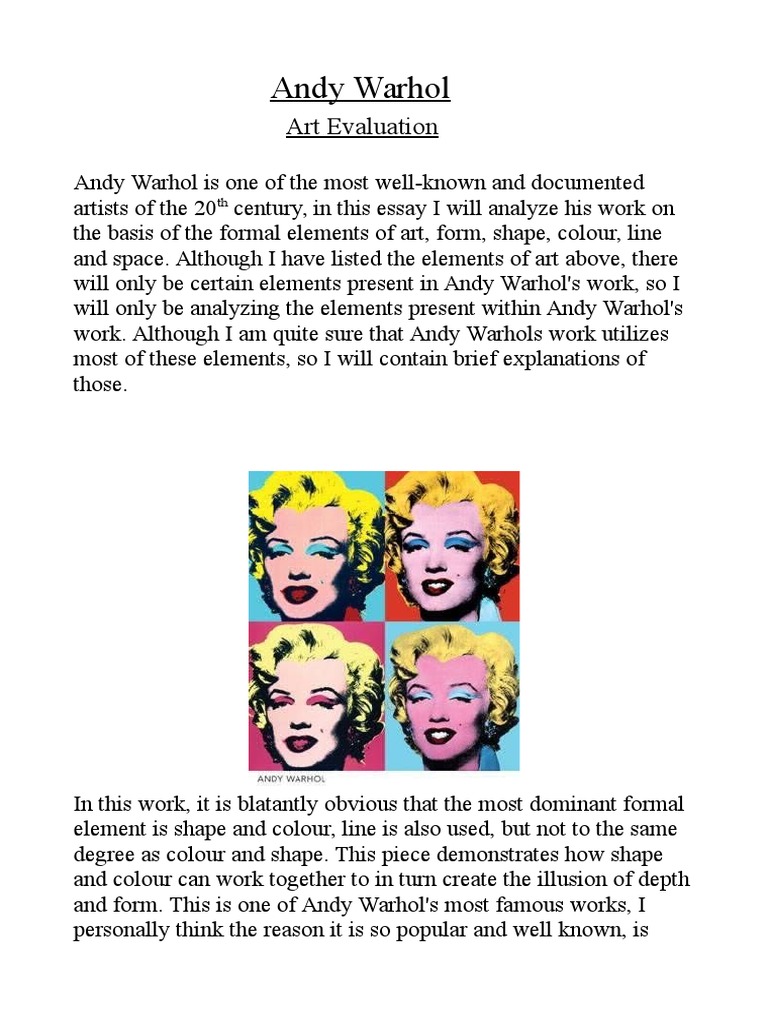 Andy Warhol

Art Evaluation

Andy Warhol is one of the most well-known and documented artists of the 20$^{th}$ century, in this essay I will analyze his work on the basis of the formal elements of art, form, shape, colour, line and space. Although I have listed the elements of art above, there will only be certain elements present in Andy Warhol's work, so I will only be analyzing the elements present within Andy Warhol's work. Although I am quite sure that Andy Warhols work utilizes most of these elements, so I will contain brief explanations of those.

ANDY WARHOL

In this work, it is blatantly obvious that the most dominant formal element is shape and colour, line is also used, but not to the same degree as colour and shape. This piece demonstrates how shape and colour can work together to in turn create the illusion of depth and form. This is one of Andy Warhol's most famous works, I personally think the reason it is so popular and well known, is